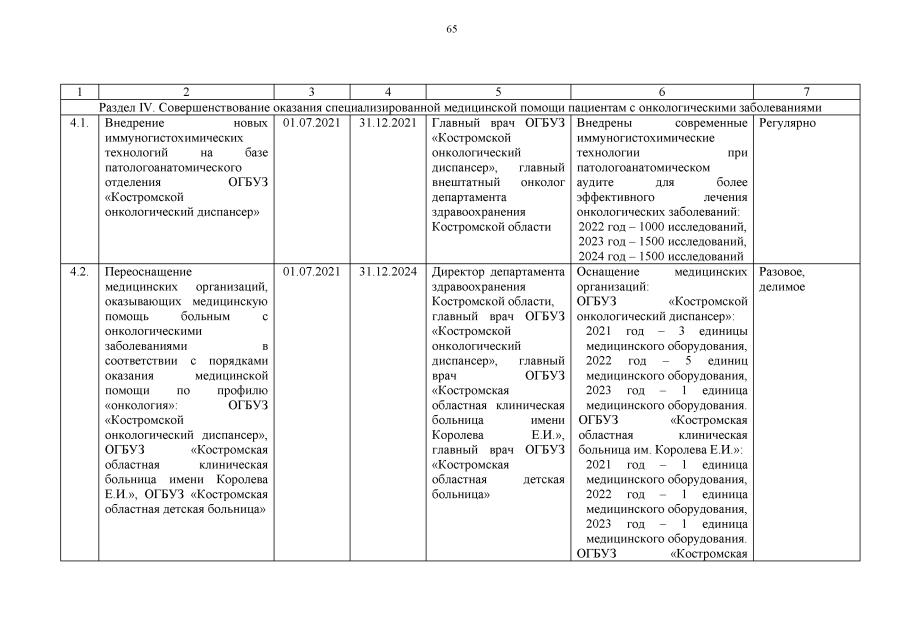 65

| 1 | 2 | 3 | 4 | 5 | 6 | 7 |
|---|---|---|---|---|---|---|
| Раздел IV. Совершенствование оказания специализированной медицинской помощи пациентам с онкологическими заболеваниями | | | | | | |
| 4.1. | Внедрение новых иммуногистохимических технологий на базе патологоанатомического отделения ОГБУЗ «Костромской онкологический диспансер» | 01.07.2021 | 31.12.2021 | Главный врач ОГБУЗ «Костромской онкологический диспансер», главный внештатный онколог департамента здравоохранения Костромской области | Внедрены современные иммуногистохимические технологии при патологоанатомическом аудите для более эффективного лечения онкологических заболеваний: 2022 год – 1000 исследований, 2023 год – 1500 исследований, 2024 год – 1500 исследований | Регулярно |
| 4.2. | Переоснащение медицинских организаций, оказывающих медицинскую помощь больным с онкологическими заболеваниями в соответствии с порядками оказания медицинской помощи по профилю «онкология»: ОГБУЗ «Костромской онкологический диспансер», ОГБУЗ «Костромская областная клиническая больница имени Королева Е.И.», ОГБУЗ «Костромская областная детская больница» | 01.07.2021 | 31.12.2024 | Директор департамента здравоохранения Костромской области, главный врач ОГБУЗ «Костромской онкологический диспансер», главный врач ОГБУЗ «Костромская областная клиническая больница имени Королева Е.И.», главный врач ОГБУЗ «Костромская областная детская больница» | Оснащение медицинских организаций: ОГБУЗ «Костромской онкологический диспансер»: 2021 год – 3 единицы медицинского оборудования, 2022 год – 5 единиц медицинского оборудования, 2023 год – 1 единица медицинского оборудования. ОГБУЗ «Костромская областная клиническая больница им. Королева Е.И.»: 2021 год – 1 единица медицинского оборудования, 2022 год – 1 единица медицинского оборудования, 2023 год – 1 единица медицинского оборудования. ОГБУЗ «Костромская | Разовое, делимое |